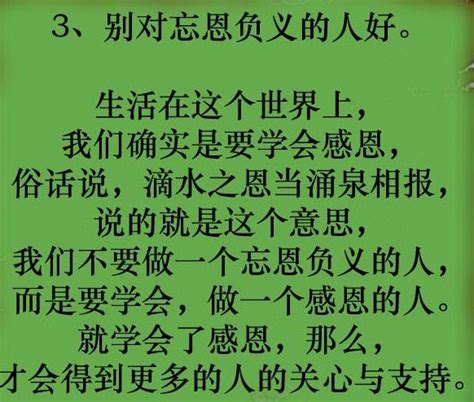 3、别对忘恩负义的人好。

生活在这个世界上，
我们确实是要学会感恩，
俗话说，滴水之恩当涌泉相报，
说的就是这个意思，
我们不要做一个忘恩负义的人，
而是要学会，做一个感恩的人。
就学会了感恩，那么，
才会得到更多的人的关心与支持。